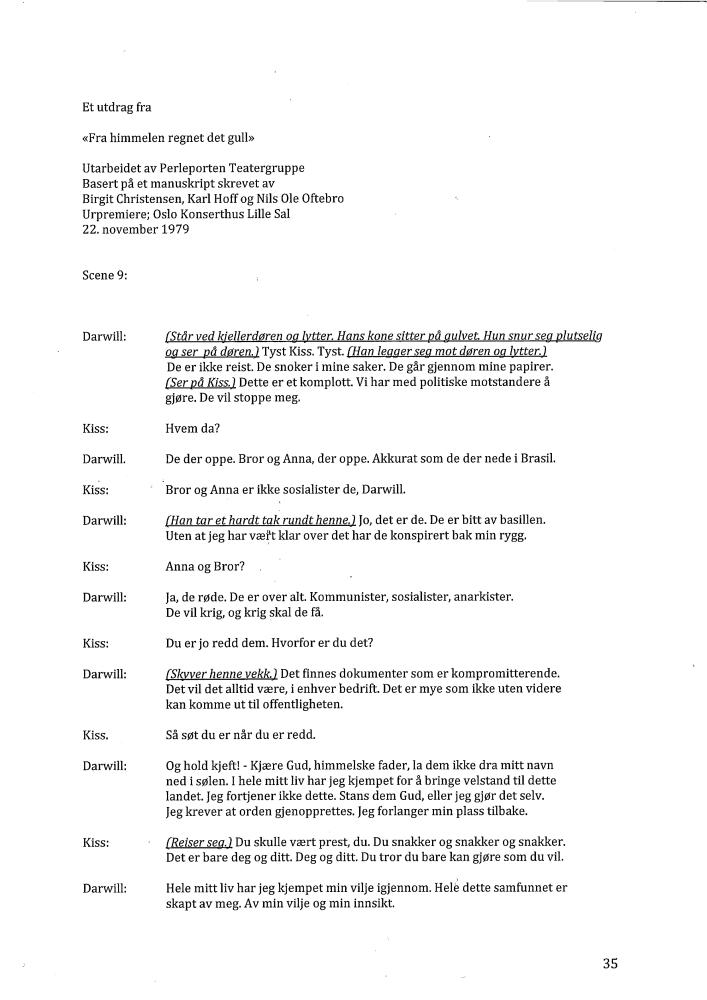 Et utdrag fra

«Fra himmelen regnet det gull»

Utarbeidet av Perleporten Teatergruppe
Basert på et manuskript skrevet av
Birgit Christensen, Karl Hoff og Nils Ole Oftebro
Urpremiere; Oslo Konserthus Lille Sal
22. november 1979

Scene 9:

Darwill: (Står ved kjellerdøren og lytter. Hans kone sitter på gulvet. Hun snur seg plutselig og ser på døren.) Tyst Kiss. Tyst. (Han legger seg mot døren og lytter.) De er ikke reist. De snoker i mine saker. De går gjennom mine papirer. (Ser på Kiss.) Dette er et komplott. Vi har med politiske motstandere å gjøre. De vil stoppe meg.

Kiss: Hvem da?

Darwill. De der oppe. Bror og Anna, der oppe. Akkurat som de der nede i Brasil.

Kiss: Bror og Anna er ikke sosialister de, Darwill.

Darwill: (Han tar et hardt tak rundt henne.) Jo, det er de. De er bitt av basillen. Uten at jeg har vært klar over det har de konspirert bak min rygg.

Kiss: Anna og Bror?

Darwill: Ja, de røde. De er over alt. Kommunister, sosialister, anarkister. De vil krig, og krig skal de få.

Kiss: Du er jo redd dem. Hvorfor er du det?

Darwill: (Skyver henne vekk.) Det finnes dokumenter som er kompromitterende. Det vil det alltid være, i enhver bedrift. Det er mye som ikke uten videre kan komme ut til offentligheten.

Kiss. Så søt du er når du er redd.

Darwill: Og hold kjeft! - Kjære Gud, himmelske fader, la dem ikke dra mitt navn ned i sølen. I hele mitt liv har jeg kjempet for å bringe velstand til dette landet. Jeg fortjener ikke dette. Stans dem Gud, eller jeg gjør det selv. Jeg krever at orden gjenopprettes. Jeg forlanger min plass tilbake.

Kiss: (Reiser seg.) Du skulle vært prest, du. Du snakker og snakker og snakker. Det er bare deg og ditt. Deg og ditt. Du tror du bare kan gjøre som du vil.

Darwill: Hele mitt liv har jeg kjempet min vilje igjennom. Hele dette samfunnet er skapt av meg. Av min vilje og min innsikt.

35